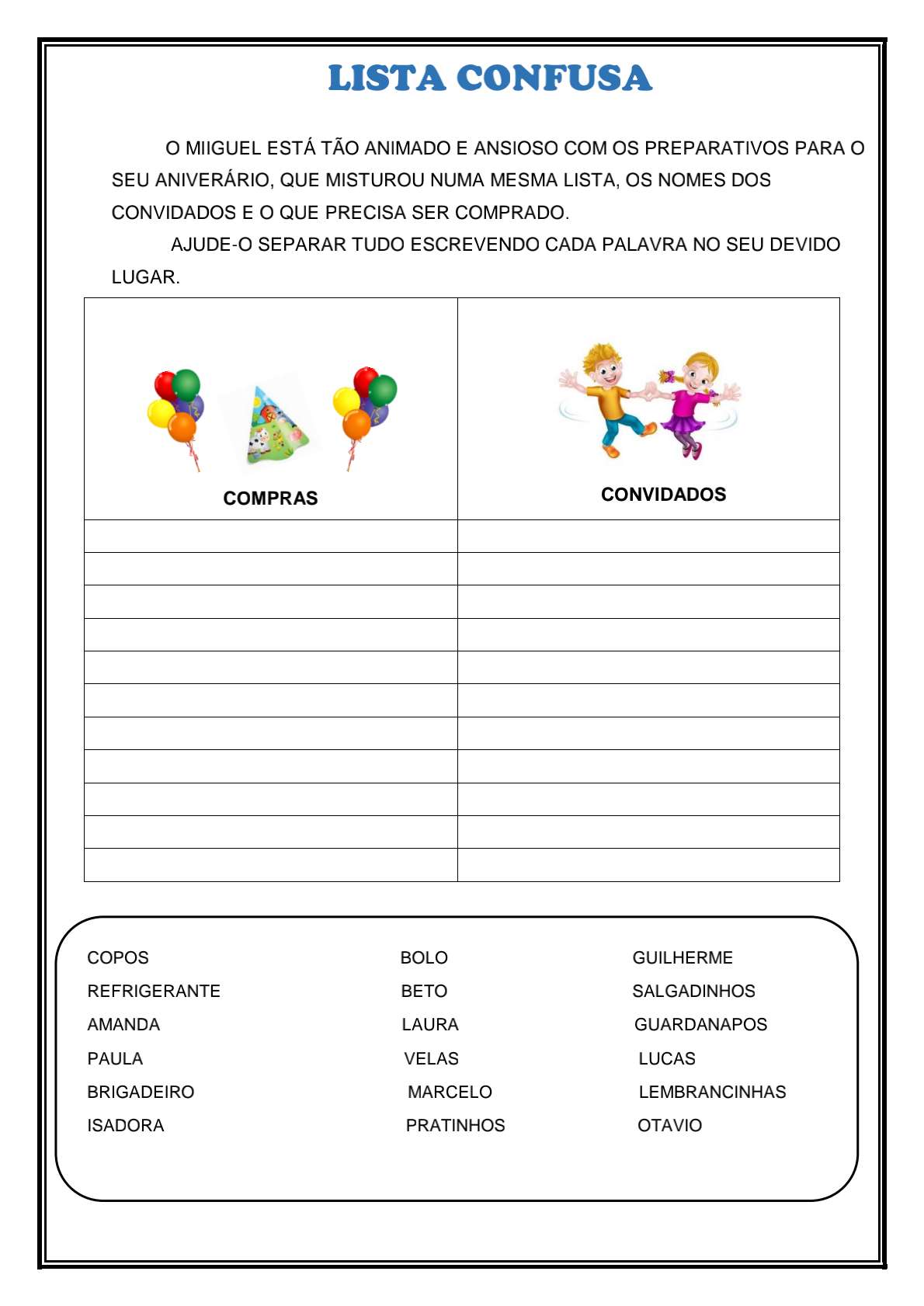 LISTA CONFUSA

O MIIGUEL ESTÁ TÃO ANIMADO E ANSIOSO COM OS PREPARATIVOS PARA O SEU ANIVERÁRIO, QUE MISTUROU NUMA MESMA LISTA, OS NOMES DOS CONVIDADOS E O QUE PRECISA SER COMPRADO.

AJUDE-O SEPARAR TUDO ESCREVENDO CADA PALAVRA NO SEU DEVIDO LUGAR.

| COMPRAS | CONVIDADOS |
|---|---|
| | |
| | |
| | |
| | |
| | |
| | |
| | |
| | |
| | |
| | |
| | |

COPOS
REFRIGERANTE
AMANDA
PAULA
BRIGADEIRO
ISADORA

BOLO
BETO
LAURA
VELAS
MARCELO
PRATINHOS

GUILHERME
SALGADINHOS
GUARDANAPOS
LUCAS
LEMBRANCINHAS
OTAVIO